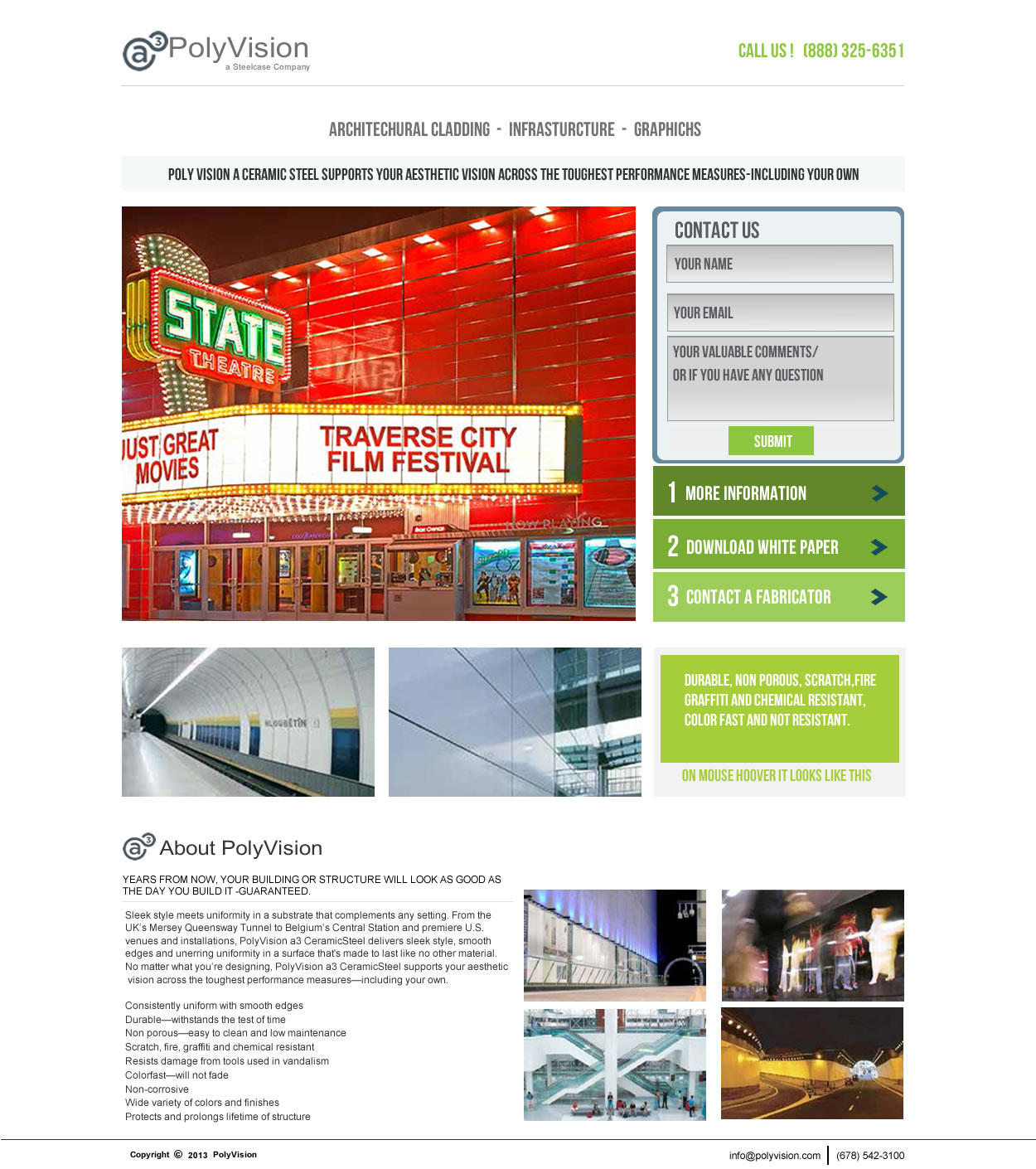 a3 PolyVision
a Steelcase Company

CALL US ! (888) 325-6351

ARCHITECHURAL CLADDING - INFRASTURCTURE - GRAPHICHS

POLY VISION A CERAMIC STEEL SUPPORTS YOUR AESTHETIC VISION ACROSS THE TOUGHEST PERFORMANCE MEASURES-INCLUDING YOUR OWN

STATE THEATRE
JUST GREAT MOVIES
TRAVERSE CITY FILM FESTIVAL
NOW PLAYING

CONTACT US
YOUR NAME
YOUR EMAIL
YOUR VALUABLE COMMENTS/ OR IF YOU HAVE ANY QUESTION
SUBMIT

1 MORE INFORMATION
2 DOWNLOAD WHITE PAPER
3 CONTACT A FABRICATOR

DURABLE, NON POROUS, SCRATCH,FIRE GRAFFITI AND CHEMICAL RESISTANT, COLOR FAST AND NOT RESISTANT.

ON MOUSE HOOVER IT LOOKS LIKE THIS

a3 About PolyVision

YEARS FROM NOW, YOUR BUILDING OR STRUCTURE WILL LOOK AS GOOD AS THE DAY YOU BUILD IT -GUARANTEED.

Sleek style meets uniformity in a substrate that complements any setting. From the UK's Mersey Queensway Tunnel to Belgium's Central Station and premiere U.S. venues and installations, PolyVision a3 CeramicSteel delivers sleek style, smooth edges and unerring uniformity in a surface that's made to last like no other material. No matter what you're designing, PolyVision a3 CeramicSteel supports your aesthetic vision across the toughest performance measures—including your own.

Consistently uniform with smooth edges
Durable—withstands the test of time
Non porous—easy to clean and low maintenance
Scratch, fire, graffiti and chemical resistant
Resists damage from tools used in vandalism
Colorfast—will not fade
Non-corrosive
Wide variety of colors and finishes
Protects and prolongs lifetime of structure

Copyright © 2013 PolyVision

info@polyvision.com | (678) 542-3100